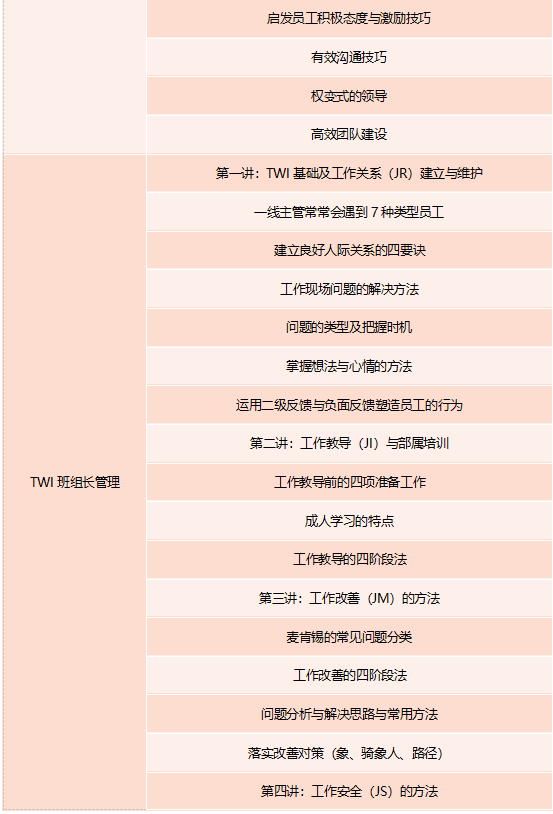 |  |  |
|---|---|
|  | 启发员工积极态度与激励技巧 |
|  | 有效沟通技巧 |
|  | 权变式的领导 |
|  | 高效团队建设 |
| TWI 班组长管理 | 第一讲：TWI 基础及工作关系（JR）建立与维护 |
|  | 一线主管常常会遇到 7 种类型员工 |
|  | 建立良好人际关系的四要诀 |
|  | 工作现场问题的解决方法 |
|  | 问题的类型及把握时机 |
|  | 掌握想法与心情的方法 |
|  | 运用二级反馈与负面反馈塑造员工的行为 |
|  | 第二讲：工作教导（JI）与部属培训 |
|  | 工作教导前的四项准备工作 |
|  | 成人学习的特点 |
|  | 工作教导的四阶段法 |
|  | 第三讲：工作改善（JM）的方法 |
|  | 麦肯锡的常见问题分类 |
|  | 工作改善的四阶段法 |
|  | 问题分析与解决思路与常用方法 |
|  | 落实改善对策（象、骑象人、路径） |
|  | 第四讲：工作安全（JS）的方法 |